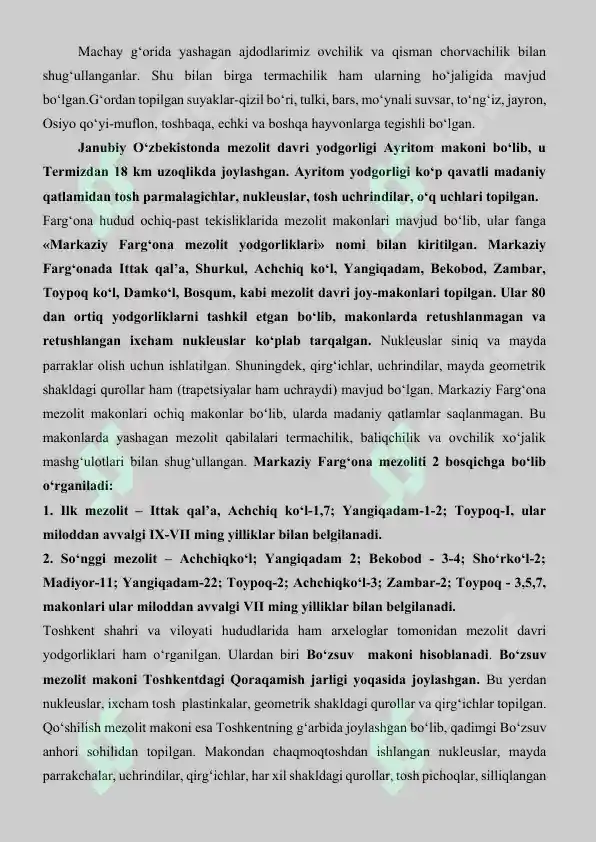 Machay g‘orida yashagan ajdodlarimiz ovchilik va qisman chorvachilik bilan shug‘ullanganlar. Shu bilan birga termachilik ham ularning ho‘jaligida mavjud bo‘lgan.G‘ordan topilgan suyaklar-qizil bo‘ri, tulki, bars, mo‘ynali suvsar, to‘ng‘iz, jayron, Osiyo qo‘yi-muflon, toshbaqa, echki va boshqa hayvonlarga tegishli bo‘lgan.

Janubiy O‘zbekistonda mezolit davri yodgorligi Ayritom makoni bo‘lib, u Termizdan 18 km uzoqlikda joylashgan. Ayritom yodgorligi ko‘p qavatli madaniy qatlamidan tosh parmalagichlar, nukleuslar, tosh uchrindilar, o‘q uchlari topilgan.

Farg‘ona hudud ochiq-past tekisliklarida mezolit makonlari mavjud bo‘lib, ular fanga «Markaziy Farg‘ona mezolit yodgorliklari» nomi bilan kiritilgan. Markaziy Farg‘onada Ittak qal’a, Shurkul, Achchiq ko‘l, Yangiqadam, Bekobod, Zambar, Toypoq ko‘l, Damko‘l, Bosqum, kabi mezolit davri joy-makonlari topilgan. Ular 80 dan ortiq yodgorliklarni tashkil etgan bo‘lib, makonlarda retushlanmagan va retushlangan ixcham nukleuslar ko‘plab tarqalgan. Nukleuslar siniq va mayda parraklar olish uchun ishlatilgan. Shuningdek, qirg‘ichlar, uchrindilar, mayda geometrik shakldagi qurollar ham (trapetsiyalar ham uchraydi) mavjud bo‘lgan. Markaziy Farg‘ona mezolit makonlari ochiq makonlar bo‘lib, ularda madaniy qatlamlar saqlanmagan. Bu makonlarda yashagan mezolit qabilalari termachilik, baliqchilik va ovchilik xo‘jalik mashg‘ulotlari bilan shug‘ullangan. Markaziy Farg‘ona mezoliti 2 bosqichga bo‘lib o‘rganiladi:

1. Ilk mezolit – Ittak qal’a, Achchiq ko‘l-1,7; Yangiqadam-1-2; Toypoq-I, ular miloddan avvalgi IX-VII ming yilliklar bilan belgilanadi.

2. So‘nggi mezolit – Achchiqko‘l; Yangiqadam 2; Bekobod - 3-4; Sho‘rko‘l-2; Madiyor-11; Yangiqadam-22; Toypoq-2; Achchiqko‘l-3; Zambar-2; Toypoq - 3,5,7, makonlari ular miloddan avvalgi VII ming yilliklar bilan belgilanadi.

Toshkent shahri va viloyati hududlarida ham arxeloglar tomonidan mezolit davri yodgorliklari ham o‘rganilgan. Ulardan biri Bo‘zsuv makoni hisoblanadi. Bo‘zsuv mezolit makoni Toshkentdagi Qoraqamish jarligi yoqasida joylashgan. Bu yerdan nukleuslar, ixcham tosh plastinkalar, geometrik shakldagi qurollar va qirg‘ichlar topilgan. Qo‘shilish mezolit makoni esa Toshkentning g‘arbida joylashgan bo‘lib, qadimgi Bo‘zsuv anhori sohilidan topilgan. Makondan chaqmoqtoshdan ishlangan nukleuslar, mayda parrakchalar, uchrindilar, qirg‘ichlar, har xil shakldagi qurollar, tosh pichoqlar, silliqlangan